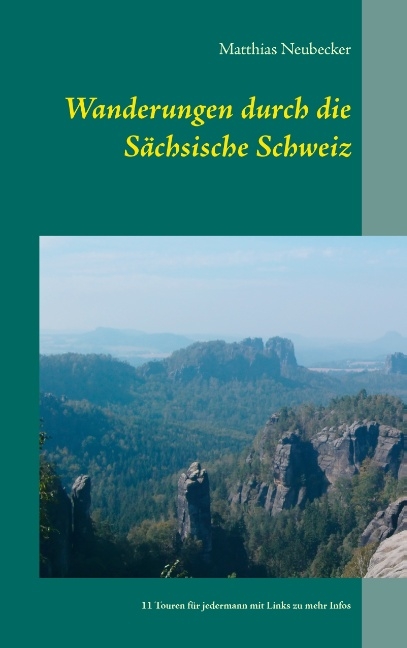 Matthias Neubecker

Wanderungen durch die Sächsische Schweiz

11 Touren für jedermann mit Links zu mehr Infos